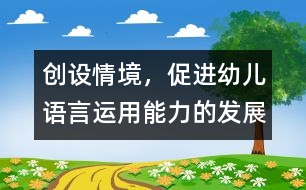 创设情境，促进幼儿语言运用能力的发展